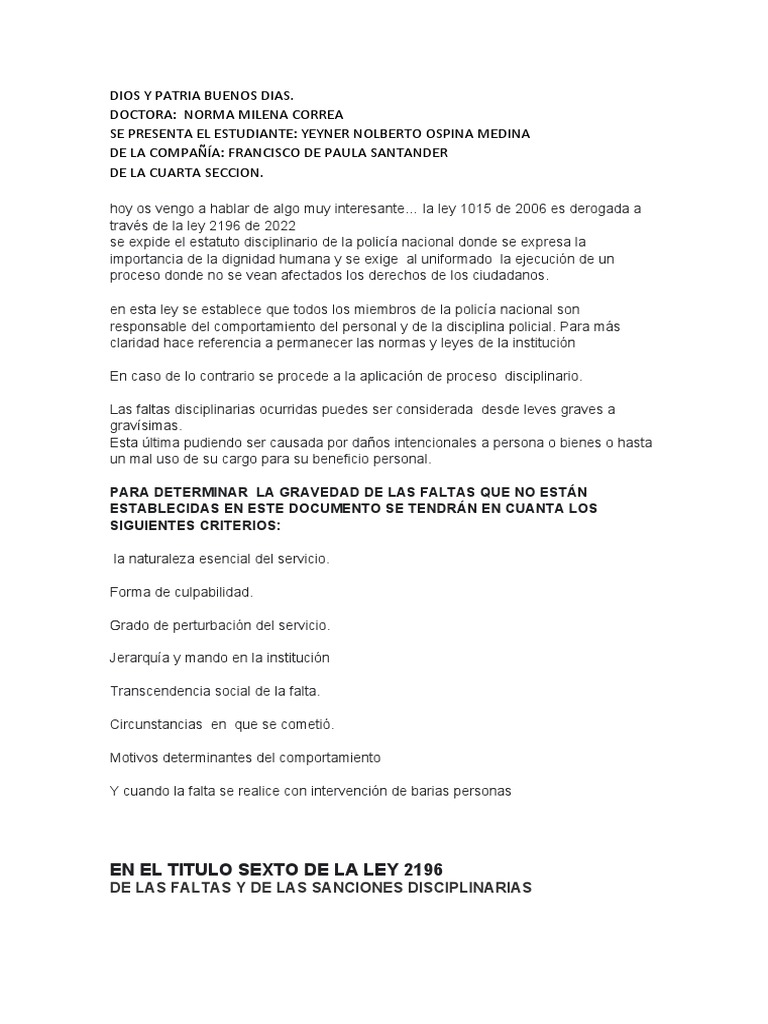 DIOS Y PATRIA BUENOS DIAS.
DOCTORA: NORMA MILENA CORREA
SE PRESENTA EL ESTUDIANTE: YEYNER NOLBERTO OSPINA MEDINA
DE LA COMPAÑÍA: FRANCISCO DE PAULA SANTANDER
DE LA CUARTA SECCION.

hoy os vengo a hablar de algo muy interesante… la ley 1015 de 2006 es derogada a través de la ley 2196 de 2022
se expide el estatuto disciplinario de la policía nacional donde se expresa la importancia de la dignidad humana y se exige al uniformado la ejecución de un proceso donde no se vean afectados los derechos de los ciudadanos.

en esta ley se establece que todos los miembros de la policía nacional son responsable del comportamiento del personal y de la disciplina policial. Para más claridad hace referencia a permanecer las normas y leyes de la institución

En caso de lo contrario se procede a la aplicación de proceso disciplinario.

Las faltas disciplinarias ocurridas puedes ser considerada desde leves graves a gravísimas.
Esta última pudiendo ser causada por daños intencionales a persona o bienes o hasta un mal uso de su cargo para su beneficio personal.

PARA DETERMINAR LA GRAVEDAD DE LAS FALTAS QUE NO ESTÁN ESTABLECIDAS EN ESTE DOCUMENTO SE TENDRÁN EN CUANTA LOS SIGUIENTES CRITERIOS:

la naturaleza esencial del servicio.

Forma de culpabilidad.

Grado de perturbación del servicio.

Jerarquía y mando en la institución

Transcendencia social de la falta.

Circunstancias en que se cometió.

Motivos determinantes del comportamiento

Y cuando la falta se realice con intervención de barias personas

EN EL TITULO SEXTO DE LA LEY 2196
DE LAS FALTAS Y DE LAS SANCIONES DISCIPLINARIAS